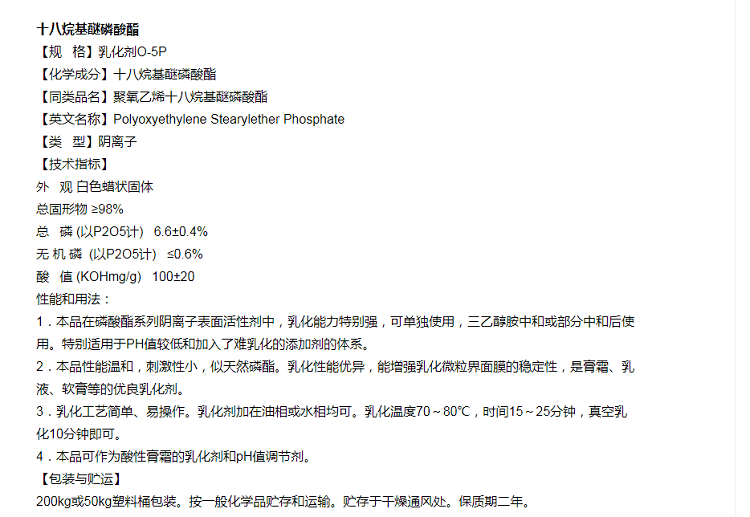 十八烷基醚磷酸酯

【规　格】乳化剂O-5P

【化学成分】十八烷基醚磷酸酯

【同类品名】聚氧乙烯十八烷基醚磷酸酯

【英文名称】Polyoxyethylene Stearylether Phosphate

【类　型】阴离子

【技术指标】

外　观 白色蜡状固体

总固形物 ≥98%

总　磷 (以P2O5计)　6.6±0.4%

无 机 磷 (以P2O5计)　≤0.6%

酸　值 (KOHmg/g)　100±20

性能和用法：

1．本品在磷酸酯系列阴离子表面活性剂中，乳化能力特别强，可单独使用，三乙醇胺中和或部分中和后使用。特别适用于PH值较低和加入了难乳化的添加剂的体系。

2．本品性能温和，刺激性小，似天然磷酯。乳化性能优异，能增强乳化微粒界面膜的稳定性，是膏霜、乳液、软膏等的优良乳化剂。

3．乳化工艺简单、易操作。乳化剂加在油相或水相均可。乳化温度70～80℃，时间15～25分钟，真空乳化10分钟即可。

4．本品可作为酸性膏霜的乳化剂和pH值调节剂。

【包装与贮运】

200kg或50kg塑料桶包装。按一般化学品贮存和运输。贮存于干燥通风处。保质期二年。